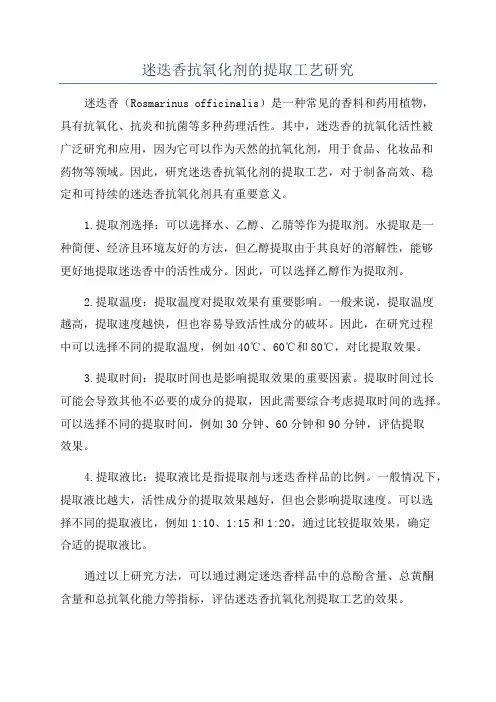 迷迭香抗氧化剂的提取工艺研究

迷迭香（Rosmarinus officinalis）是一种常见的香料和药用植物，具有抗氧化、抗炎和抗菌等多种药理活性。其中，迷迭香的抗氧化活性被广泛研究和应用，因为它可以作为天然的抗氧化剂，用于食品、化妆品和药物等领域。因此，研究迷迭香抗氧化剂的提取工艺，对于制备高效、稳定和可持续的迷迭香抗氧化剂具有重要意义。

1.提取剂选择：可以选择水、乙醇、乙腈等作为提取剂。水提取是一种简便、经济且环境友好的方法，但乙醇提取由于其良好的溶解性，能够更好地提取迷迭香中的活性成分。因此，可以选择乙醇作为提取剂。

2.提取温度：提取温度对提取效果有重要影响。一般来说，提取温度越高，提取速度越快，但也容易导致活性成分的破坏。因此，在研究过程中可以选择不同的提取温度，例如40℃、60℃和80℃，对比提取效果。

3.提取时间：提取时间也是影响提取效果的重要因素。提取时间过长可能会导致其他不必要的成分的提取，因此需要综合考虑提取时间的选择。可以选择不同的提取时间，例如30分钟、60分钟和90分钟，评估提取效果。

4.提取液比：提取液比是指提取剂与迷迭香样品的比例。一般情况下，提取液比越大，活性成分的提取效果越好，但也会影响提取速度。可以选择不同的提取液比，例如1:10、1:15和1:20，通过比较提取效果，确定合适的提取液比。

通过以上研究方法，可以通过测定迷迭香样品中的总酚含量、总黄酮含量和总抗氧化能力等指标，评估迷迭香抗氧化剂提取工艺的效果。